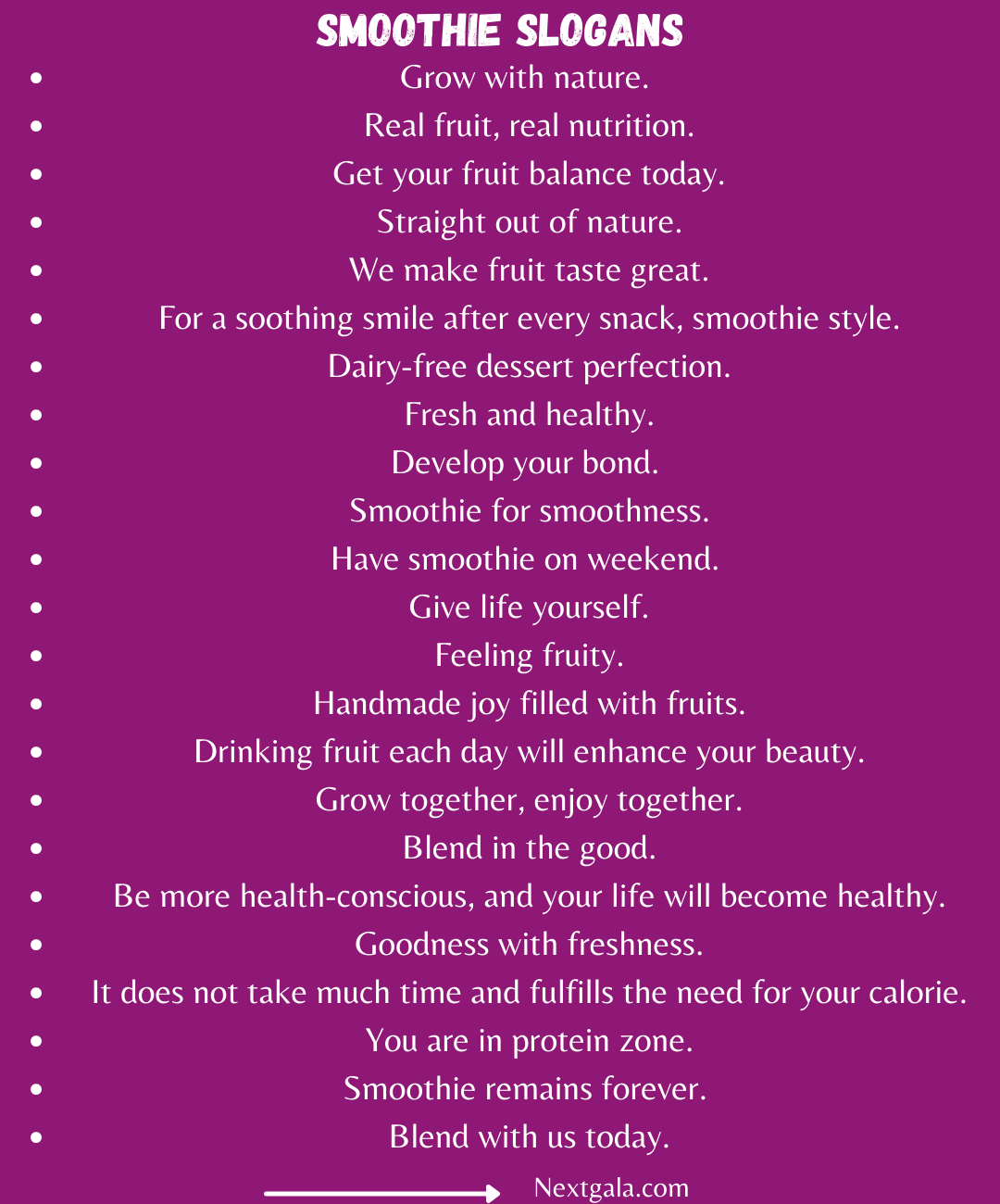 SMOOTHIE SLOGANS

- Grow with nature.
- Real fruit, real nutrition.
- Get your fruit balance today.
- Straight out of nature.
- We make fruit taste great.
- For a soothing smile after every snack, smoothie style.
- Dairy-free dessert perfection.
- Fresh and healthy.
- Develop your bond.
- Smoothie for smoothness.
- Have smoothie on weekend.
- Give life yourself.
- Feeling fruity.
- Handmade joy filled with fruits.
- Drinking fruit each day will enhance your beauty.
- Grow together, enjoy together.
- Blend in the good.
- Be more health-conscious, and your life will become healthy.
- Goodness with freshness.
- It does not take much time and fulfills the need for your calorie.
- You are in protein zone.
- Smoothie remains forever.
- Blend with us today.

Nextgala.com